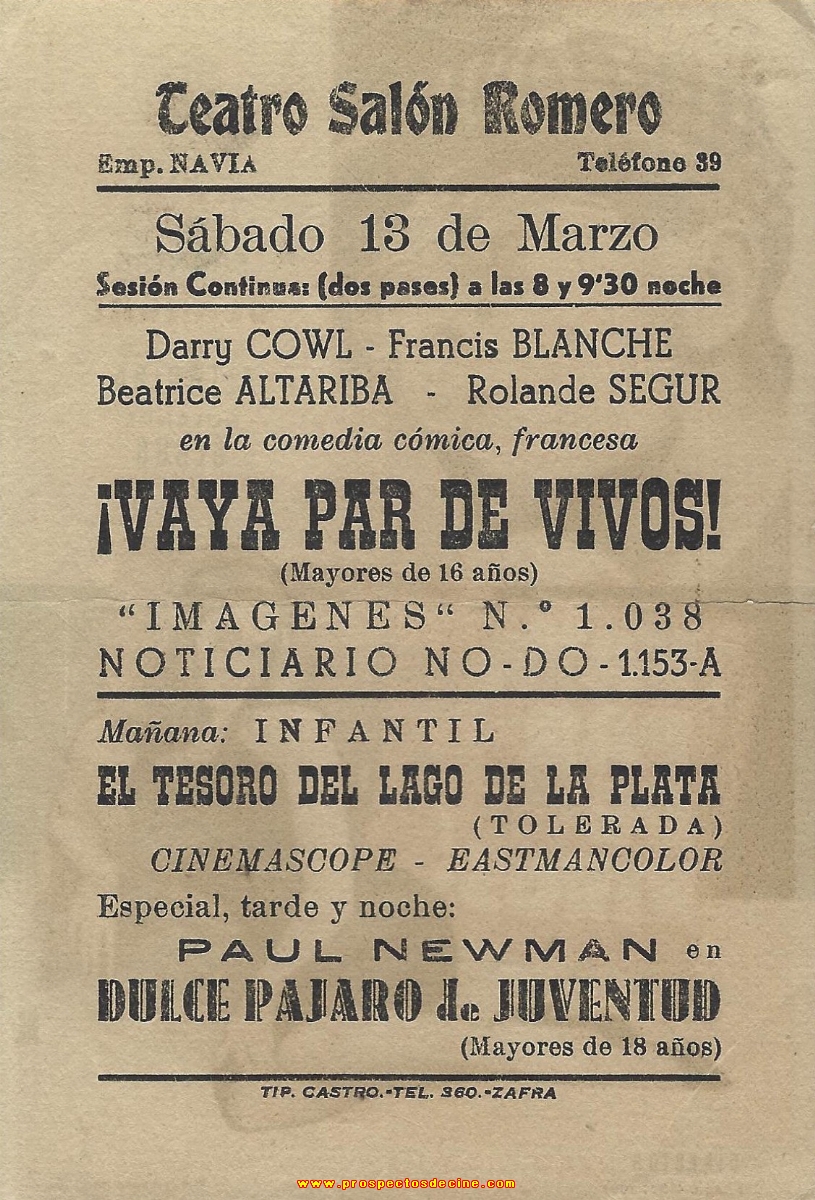 Teatro Salón Romero

Emp. NAVIA Teléfono 39

Sábado 13 de Marzo

Sesión Continua: (dos pases) a las 8 y 9'30 noche

Darry COWL - Francis BLANCHE
Beatrice ALTARIBA - Rolande SEGUR

en la comedia cómica, francesa

¡VAYA PAR DE VIVOS!

(Mayores de 16 años)

"IMAGENES" N.º 1.038

NOTICIARIO NO-DO-1.153-A

Mañana: INFANTIL

EL TESORO DEL LAGO DE LA PLATA

(TOLERADA)

CINEMASCOPE - EASTMANCOLOR

Especial, tarde y noche:

PAUL NEWMAN en

DULCE PAJARO de JUVENTUD

(Mayores de 18 años)

TIP. CASTRO.-TEL. 360.-ZAFRA

www.prospectosdecine.com